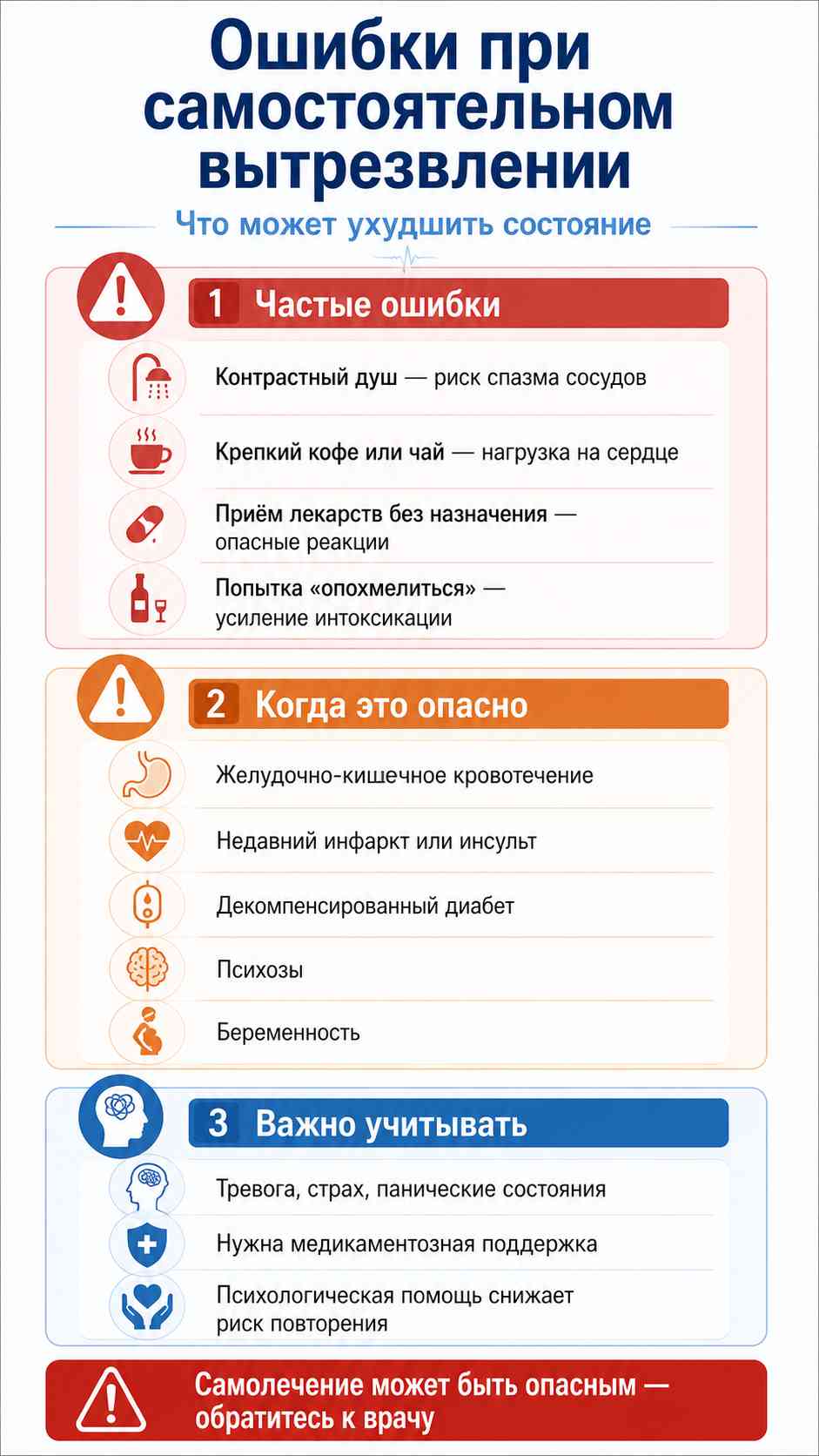 Ошибки при самостоятельном вытрезвлении

Что может ухудшить состояние

1 Частые ошибки

Контрастный душ — риск спазма сосудов

Крепкий кофе или чай — нагрузка на сердце

Приём лекарств без назначения — опасные реакции

Попытка «опохмелиться» — усиление интоксикации

2 Когда это опасно

Желудочно-кишечное кровотечение

Недавний инфаркт или инсульт

Декомпенсированный диабет

Психозы

Беременность

3 Важно учитывать

Тревога, страх, панические состояния

Нужна медикаментозная поддержка

Психологическая помощь снижает риск повторения

Самолечение может быть опасным — обратитесь к врачу